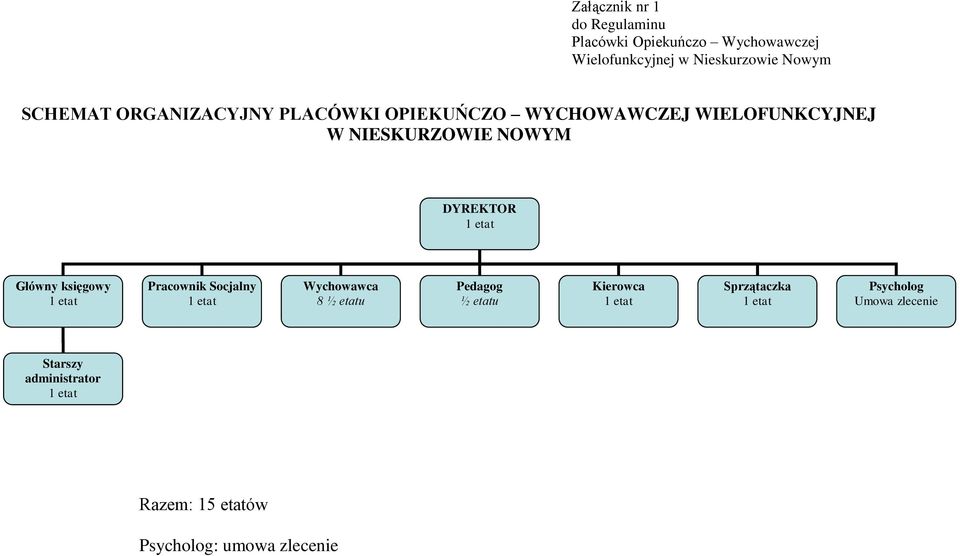 Załącznik nr 1
do Regulaminu
Placówki Opiekuńczo – Wychowawczej
Wielofunkcyjnej w Nieskurzowie Nowym

SCHEMAT ORGANIZACYJNY PLACÓWKI OPIEKUŃCZO – WYCHOWAWCZEJ WIELOFUNKCYJNEJ W NIESKURZOWIE NOWYM

DYREKTOR
1 etat

Główny księgowy
1 etat

Pracownik Socjalny
1 etat

Wychowawca
8 ½ etatu

Pedagog
½ etatu

Kierowca
1 etat

Sprzątaczka
1 etat

Psycholog
Umowa zlecenie

Starszy administrator
1 etat

Razem: 15 etatów

Psycholog: umowa zlecenie